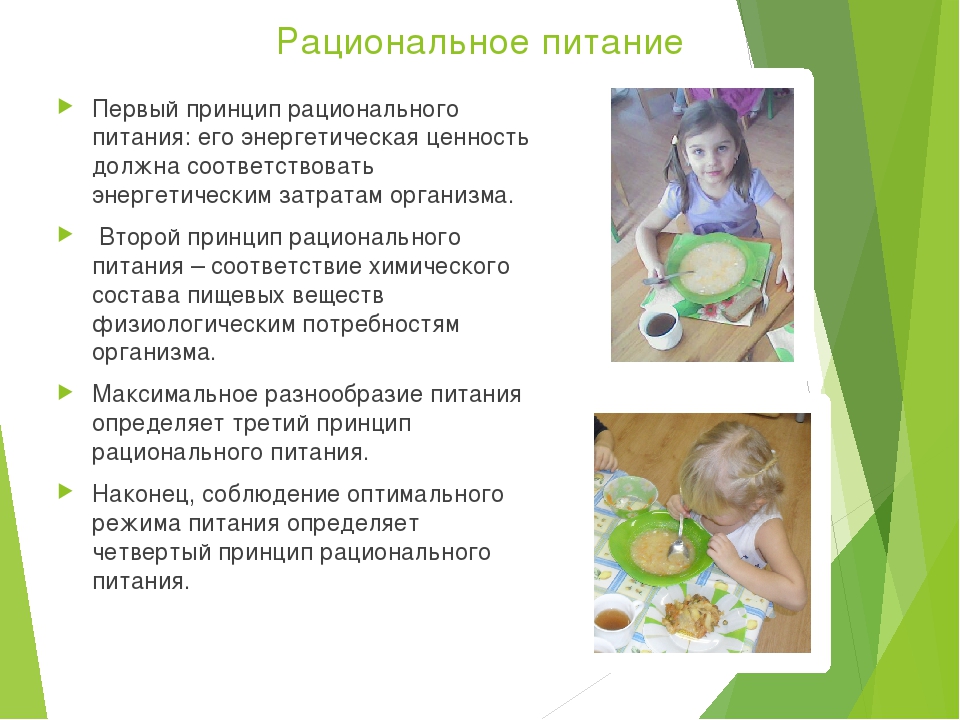 Рациональное питание

Первый принцип рационального питания: его энергетическая ценность должна соответствовать энергетическим затратам организма.

Второй принцип рационального питания – соответствие химического состава пищевых веществ физиологическим потребностям организма.

Максимальное разнообразие питания определяет третий принцип рационального питания.

Наконец, соблюдение оптимального режима питания определяет четвертый принцип рационального питания.